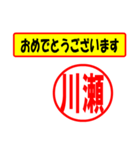 おめでとうございます

川瀬